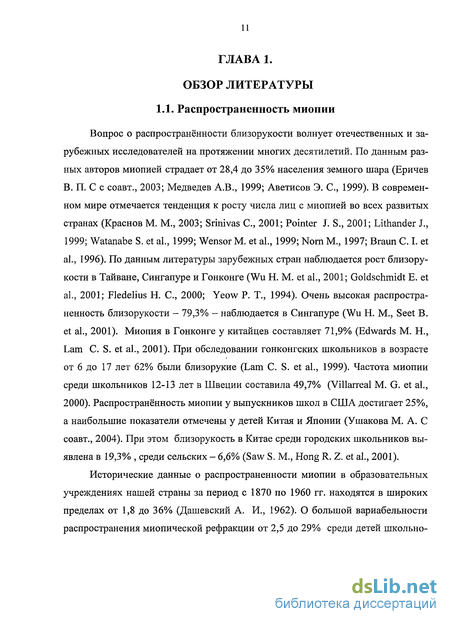 11

ГЛАВА 1.

ОБЗОР ЛИТЕРАТУРЫ

1.1. Распространенность миопии

Вопрос о распространённости близорукости волнует отечественных и зарубежных исследователей на протяжении многих десятилетий. По данным разных авторов миопией страдает от 28,4 до 35% населения земного шара (Еричев В. П. С с соавт., 2003; Медведев А.В., 1999; Аветисов Э. С., 1999). В современном мире отмечается тенденция к росту числа лиц с миопией во всех развитых странах (Краснов М. М., 2003; Srinivas C., 2001; Pointer J. S., 2001; Lithander J., 1999; Watanabe S. et al., 1999; Wensor M. et al., 1999; Norn M., 1997; Braun C. I. et al., 1996). По данным литературы зарубежных стран наблюдается рост близорукости в Тайване, Сингапуре и Гонконге (Wu H. M. et al., 2001; Goldschmidt E. et al., 2001; Fledelius H. C., 2000; Yeow P. T., 1994). Очень высокая распространенность близорукости – 79,3% – наблюдается в Сингапуре (Wu H. M., Seet B. et al., 2001). Миопия в Гонконге у китайцев составляет 71,9% (Edwards M. H., Lam C. S. et al., 2001). При обследовании гонконгских школьников в возрасте от 6 до 17 лет 62% были близорукие (Lam C. S. et al., 1999). Частота миопии среди школьников 12-13 лет в Швеции составила 49,7% (Villarreal M. G. et al., 2000). Распространённость миопии у выпускников школ в США достигает 25%, а наибольшие показатели отмечены у детей Китая и Японии (Ушакова М. А. С соавт., 2004). При этом близорукость в Китае среди городских школьников выявлена в 19,3% , среди сельских – 6,6% (Saw S. M., Hong R. Z. et al., 2001).

Исторические данные о распространенности миопии в образовательных учреждениях нашей страны за период с 1870 по 1960 гг. находятся в широких пределах от 1,8 до 36% (Дашевский А. И., 1962). О большой вариабельности распространения миопической рефракции от 2,5 до 29% среди детей школьно-

dsLib.net
библиотека диссертаций